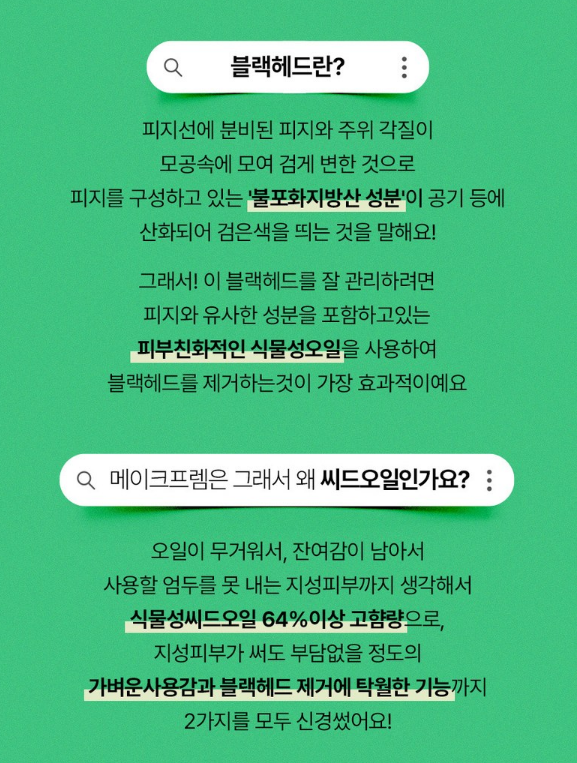 블랙헤드란?

피지선에 분비된 피지와 주위 각질이 모공속에 모여 검게 변한 것으로 피지를 구성하고 있는 '불포화지방산 성분'이 공기 등에 산화되어 검은색을 띄는 것을 말해요!

그래서! 이 블랙헤드를 잘 관리하려면 피지와 유사한 성분을 포함하고있는 피부친화적인 식물성오일을 사용하여 블랙헤드를 제거하는것이 가장 효과적이예요

메이크프렘은 그래서 왜 씨드오일인가요?

오일이 무거워서, 잔여감이 남아서 사용할 엄두를 못 내는 지성피부까지 생각해서 식물성씨드오일 64%이상 고함량으로, 지성피부가 써도 부담없을 정도의 가벼운사용감과 블랙헤드 제거에 탁월한 기능까지 2가지를 모두 신경썼어요!